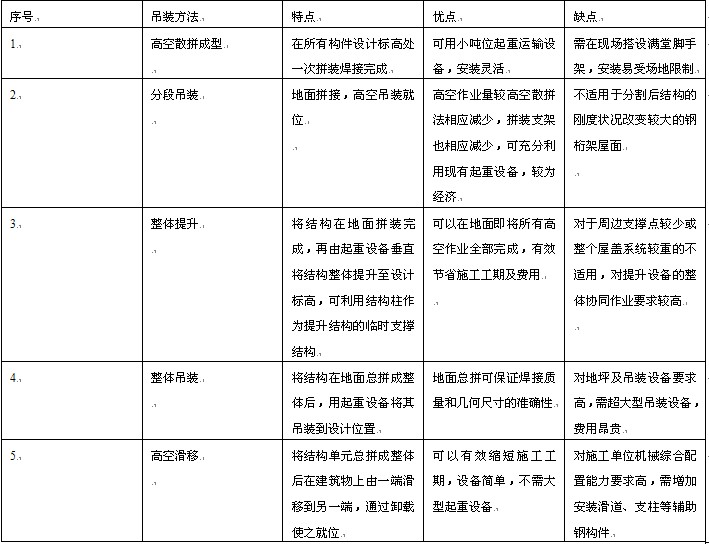 | 序号 | 吊装方法 | 特点 | 优点 | 缺点 |
|---|---|---|---|---|
| 1. | 高空散拼成型 | 在所有构件设计标高处一次拼装焊接完成 | 可用小吨位起重运输设备，安装灵活 | 需在现场搭设满堂脚手架，安装易受场地限制 |
| 2. | 分段吊装 | 地面拼接，高空吊装就位 | 高空作业量较高空散拼法相应减少，拼装支架也相应减少，可充分利用现有起重设备，较为经济 | 不适用于分割后结构的刚度状况改变较大的钢桁架屋面 |
| 3. | 整体提升 | 将结构在地面拼装完成，再由起重设备垂直将结构整体提升至设计标高，可利用结构柱作为提升结构的临时支撑结构 | 可以在地面即将所有高空作业全部完成，有效节省施工工期及费用 | 对于周边支撑点较少或整个屋盖系统较重的不适用，对提升设备的整体协同作业要求较高 |
| 4. | 整体吊装 | 将结构在地面总拼成整体后，用起重设备将其吊装到设计位置 | 地面总拼可保证焊接质量和几何尺寸的准确性 | 对地坪及吊装设备要求高，需超大型吊装设备，费用昂贵 |
| 5. | 高空滑移 | 将结构单元总拼成整体后在建筑物上由一端滑移到另一端，通过卸载使之就位 | 可以有效缩短施工工期，设备简单，不需大型起重设备 | 对施工单位机械综合配置能力要求高，需增加安装滑道、支柱等辅助钢构件 |